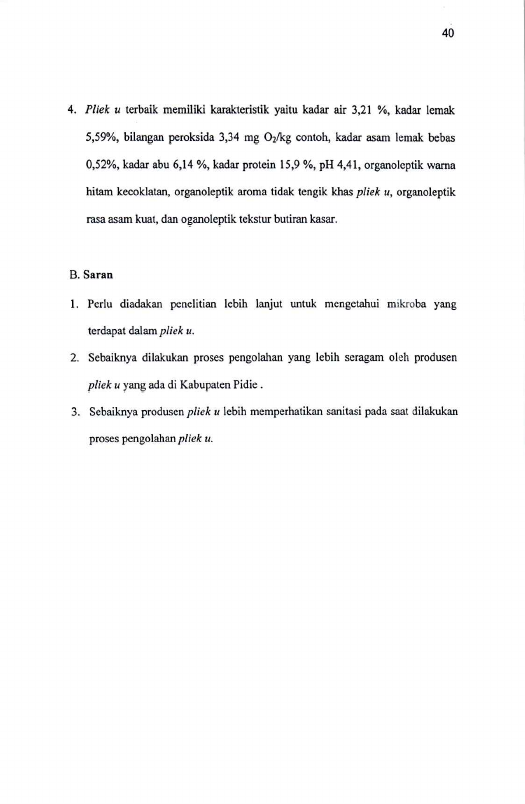 40

4. Pliek u terbaik memiliki karakteristik yaitu kadar air 3,21 %, kadar lemak 5,59%, bilangan peroksida 3,34 mg $O_2$/kg contoh, kadar asam lemak bebas 0,52%, kadar abu 6,14 %, kadar protein 15,9 %, pH 4,41, organoleptik warna hitam kecoklatan, organoleptik aroma tidak tengik khas pliek u, organoleptik rasa asam kuat, dan oganoleptik tekstur butiran kasar.

B. Saran

1. Perlu diadakan penelitian lebih lanjut untuk mengetahui mikroba yang terdapat dalam pliek u.

2. Sebaiknya dilakukan proses pengolahan yang lebih seragam oleh produsen pliek u yang ada di Kabupaten Pidie .

3. Sebaiknya produsen pliek u lebih memperhatikan sanitasi pada saat dilakukan proses pengolahan pliek u.